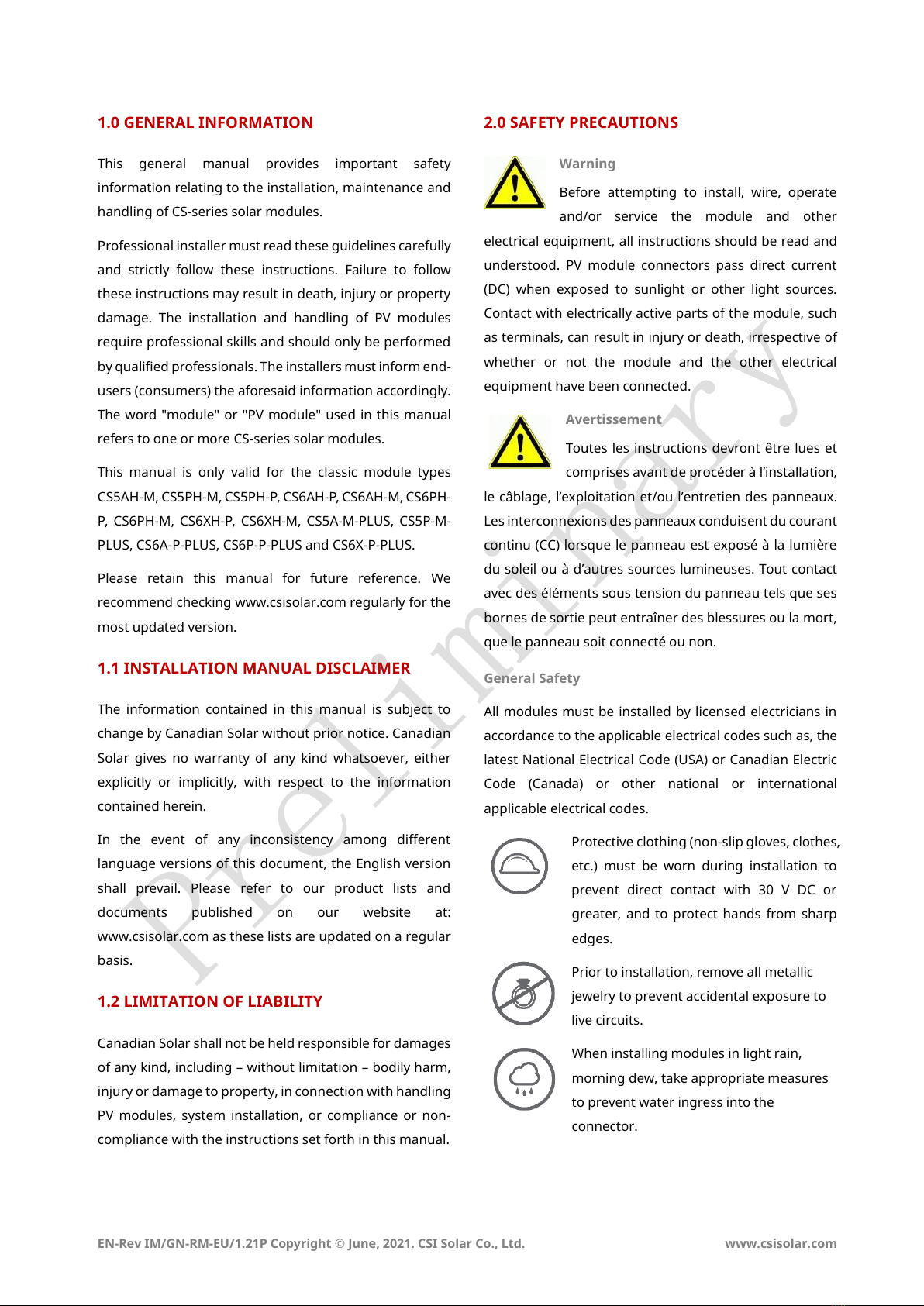 1.0 GENERAL INFORMATION

This general manual provides important safety information relating to the installation, maintenance and handling of CS-series solar modules.

Professional installer must read these guidelines carefully and strictly follow these instructions. Failure to follow these instructions may result in death, injury or property damage. The installation and handling of PV modules require professional skills and should only be performed by qualified professionals. The installers must inform end-users (consumers) the aforesaid information accordingly. The word "module" or "PV module" used in this manual refers to one or more CS-series solar modules.

This manual is only valid for the classic module types CS5AH-M, CS5PH-M, CS5PH-P, CS6AH-P, CS6AH-M, CS6PH-P, CS6PH-M, CS6XH-P, CS6XH-M, CS5A-M-PLUS, CS5P-M-PLUS, CS6A-P-PLUS, CS6P-P-PLUS and CS6X-P-PLUS.

Please retain this manual for future reference. We recommend checking www.csisolar.com regularly for the most updated version.

1.1 INSTALLATION MANUAL DISCLAIMER

The information contained in this manual is subject to change by Canadian Solar without prior notice. Canadian Solar gives no warranty of any kind whatsoever, either explicitly or implicitly, with respect to the information contained herein.

In the event of any inconsistency among different language versions of this document, the English version shall prevail. Please refer to our product lists and documents published on our website at: www.csisolar.com as these lists are updated on a regular basis.

1.2 LIMITATION OF LIABILITY

Canadian Solar shall not be held responsible for damages of any kind, including – without limitation – bodily harm, injury or damage to property, in connection with handling PV modules, system installation, or compliance or non-compliance with the instructions set forth in this manual.

2.0 SAFETY PRECAUTIONS

Warning

Before attempting to install, wire, operate and/or service the module and other electrical equipment, all instructions should be read and understood. PV module connectors pass direct current (DC) when exposed to sunlight or other light sources. Contact with electrically active parts of the module, such as terminals, can result in injury or death, irrespective of whether or not the module and the other electrical equipment have been connected.

Avertissement

Toutes les instructions devront être lues et comprises avant de procéder à l'installation, le câblage, l'exploitation et/ou l'entretien des panneaux. Les interconnexions des panneaux conduisent du courant continu (CC) lorsque le panneau est exposé à la lumière du soleil ou à d'autres sources lumineuses. Tout contact avec des éléments sous tension du panneau tels que ses bornes de sortie peut entraîner des blessures ou la mort, que le panneau soit connecté ou non.

General Safety

All modules must be installed by licensed electricians in accordance to the applicable electrical codes such as, the latest National Electrical Code (USA) or Canadian Electric Code (Canada) or other national or international applicable electrical codes.

Protective clothing (non-slip gloves, clothes, etc.) must be worn during installation to prevent direct contact with 30 V DC or greater, and to protect hands from sharp edges.

Prior to installation, remove all metallic jewelry to prevent accidental exposure to live circuits.

When installing modules in light rain, morning dew, take appropriate measures to prevent water ingress into the connector.

Preliminary

EN-Rev IM/GN-RM-EU/1.21P Copyright © June, 2021. CSI Solar Co., Ltd.

www.csisolar.com